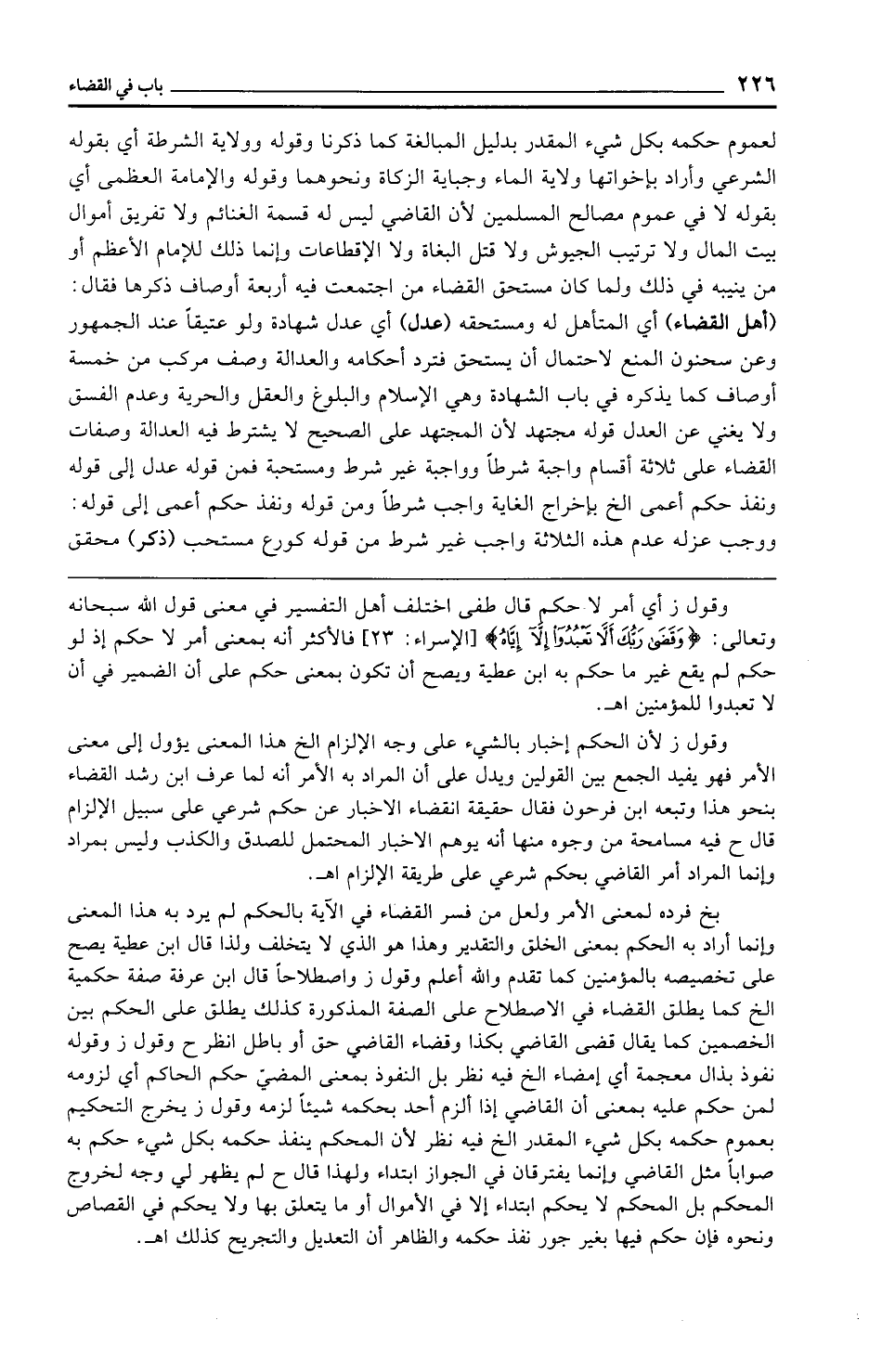 ٢٢٦ باب في القضاء

لعموم حكمه بكل شيء المقدر بدليل المبالغة كما ذكرنا وقوله وولاية الشرطة أي بقوله الشرعي وأراد بإخواتها ولاية الماء وجباية الزكاة ونحوهما وقوله والإمامة العظمى أي بقوله لا في عموم مصالح المسلمين لأن القاضي ليس له قسمة الغنائم ولا تفريق أموال بيت المال ولا ترتيب الجيوش ولا قتل البغاة ولا الإقطاعات وإنما ذلك للإمام الأعظم أو من ينيبه في ذلك ولما كان مستحق القضاء من اجتمعت فيه أربعة أوصاف ذكرها فقال: (أهل القضاء) أي المتأهل له ومستحقه (عدل) أي عدل شهادة ولو عتيقاً عند الجمهور وعن سحنون المنع لاحتمال أن يستحق فترد أحكامه والعدالة وصف مركب من خمسة أوصاف كما يذكره في باب الشهادة وهي الإسلام والبلوغ والعقل والحرية وعدم الفسق ولا يغني عن العدل قوله مجتهد لأن المجتهد على الصحيح لا يشترط فيه العدالة وصفات القضاء على ثلاثة أقسام واجبة شرطاً وواجبة غير شرط ومستحبة فمن قوله عدل إلى قوله ونفذ حكم أعمى الخ بإخراج الغاية واجب شرطاً ومن قوله ونفذ حكم أعمى إلى قوله: ووجب عزله عدم هذه الثلاثة واجب غير شرط من قوله كورع مستحب (ذكر) محقق

وقول ز أي أمر لا حكم قال طفى اختلف أهل التفسير في معنى قول الله سبحانه وتعالى: ﴿وَقَضَىٰ رَبُّكَ أَلَّا تَعْبُدُوٓا۟ إِلَّآ إِيَّاهُ﴾ [الإسراء: ٢٣] فالأكثر أنه بمعنى أمر لا حكم إذ لو حكم لم يقع غير ما حكم به ابن عطية ويصح أن تكون بمعنى حكم على أن الضمير في أن لا تعبدوا للمؤمنين اهـ.

وقول ز لأن الحكم إخبار بالشيء على وجه الإلزام الخ هذا المعنى يؤول إلى معنى الأمر فهو يفيد الجمع بين القولين ويدل على أن المراد به الأمر أنه لما عرف ابن رشد القضاء بنحو هذا وتبعه ابن فرحون فقال حقيقة انقضاء الاخبار عن حكم شرعي على سبيل الإلزام قال ح فيه مسامحة من وجوه منها أنه يوهم الاخبار المحتمل للصدق والكذب وليس بمراد وإنما المراد أمر القاضي بحكم شرعي على طريقة الإلزام اهـ.

بخ فرده لمعنى الأمر ولعل من فسر القضاء في الآية بالحكم لم يرد به هذا المعنى وإنما أراد به الحكم بمعنى الخلق والتقدير وهذا هو الذي لا يتخلف ولذا قال ابن عطية يصح على تخصيصه بالمؤمنين كما تقدم والله أعلم وقول ز واصطلاحاً قال ابن عرفة صفة حكمية الخ كما يطلق القضاء في الاصطلاح على الصفة المذكورة كذلك يطلق على الحكم بين الخصمين كما يقال قضى القاضي بكذا وقضاء القاضي حق أو باطل انظر ح وقول ز وقوله نفوذ بذال معجمة أي إمضاء الخ فيه نظر بل النفوذ بمعنى المضيّ حكم الحاكم أي لزومه لمن حكم عليه بمعنى أن القاضي إذا ألزم أحد بحكمه شيئاً لزمه وقول ز يخرج التحكيم بعموم حكمه بكل شيء المقدر الخ فيه نظر لأن المحكم ينفذ حكمه بكل شيء حكم به صواباً مثل القاضي وإنما يفترقان في الجواز ابتداء ولهذا قال ح لم يظهر لي وجه لخروج المحكم بل المحكم لا يحكم ابتداء إلا في الأموال أو ما يتعلق بها ولا يحكم في القصاص ونحوه فإن حكم فيها بغير جور نفذ حكمه والظاهر أن التعديل والتجريح كذلك اهـ.